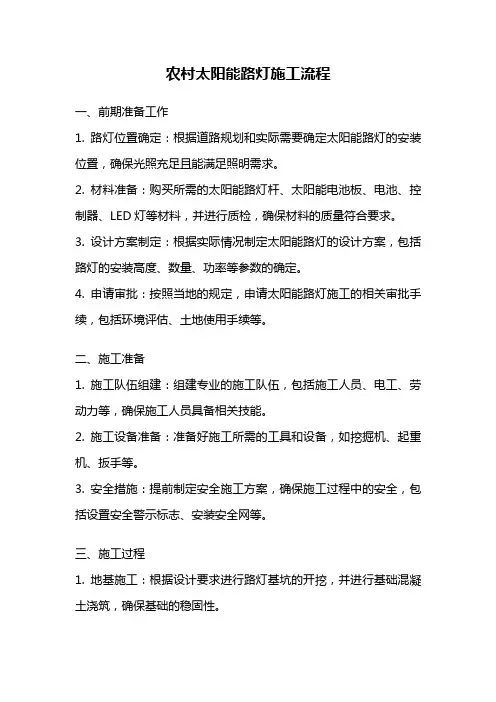 农村太阳能路灯施工流程

一、前期准备工作

1. 路灯位置确定：根据道路规划和实际需要确定太阳能路灯的安装位置，确保光照充足且能满足照明需求。

2. 材料准备：购买所需的太阳能路灯杆、太阳能电池板、电池、控制器、LED 灯等材料，并进行质检，确保材料的质量符合要求。

3. 设计方案制定：根据实际情况制定太阳能路灯的设计方案，包括路灯的安装高度、数量、功率等参数的确定。

4. 申请审批：按照当地的规定，申请太阳能路灯施工的相关审批手续，包括环境评估、土地使用手续等。

二、施工准备

1. 施工队伍组建：组建专业的施工队伍，包括施工人员、电工、劳动力等，确保施工人员具备相关技能。

2. 施工设备准备：准备好施工所需的工具和设备，如挖掘机、起重机、扳手等。

3. 安全措施：提前制定安全施工方案，确保施工过程中的安全，包括设置安全警示标志、安装安全网等。

三、施工过程

1. 地基施工：根据设计要求进行路灯基坑的开挖，并进行基础混凝土浇筑，确保基础的稳固性。